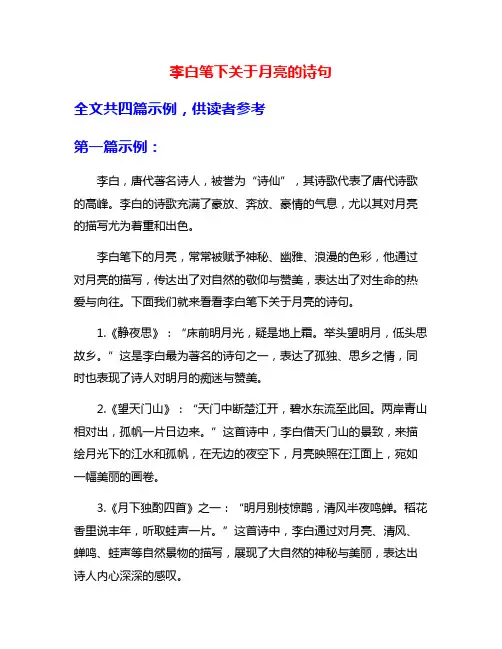 李白笔下关于月亮的诗句

全文共四篇示例，供读者参考

第一篇示例：

李白，唐代著名诗人，被誉为“诗仙”，其诗歌代表了唐代诗歌的高峰。李白的诗歌充满了豪放、奔放、豪情的气息，尤以其对月亮的描写尤为着重和出色。

李白笔下的月亮，常常被赋予神秘、幽雅、浪漫的色彩，他通过对月亮的描写，传达出了对自然的敬仰与赞美，表达出了对生命的热爱与向往。下面我们就来看看李白笔下关于月亮的诗句。

1.《静夜思》：“床前明月光，疑是地上霜。举头望明月，低头思故乡。”这是李白最为著名的诗句之一，表达了孤独、思乡之情，同时也表现了诗人对明月的痴迷与赞美。

2.《望天门山》：“天门中断楚江开，碧水东流至此回。两岸青山相对出，孤帆一片日边来。”这首诗中，李白借天门山的景致，来描绘月光下的江水和孤帆，在无边的夜空下，月亮映照在江面上，宛如一幅美丽的画卷。

3.《月下独酌四首》之一：“明月别枝惊鹊，清风半夜鸣蝉。稻花香里说丰年，听取蛙声一片。”这首诗中，李白通过对月亮、清风、蝉鸣、蛙声等自然景物的描写，展现了大自然的神秘与美丽，表达出诗人内心深深的感叹。